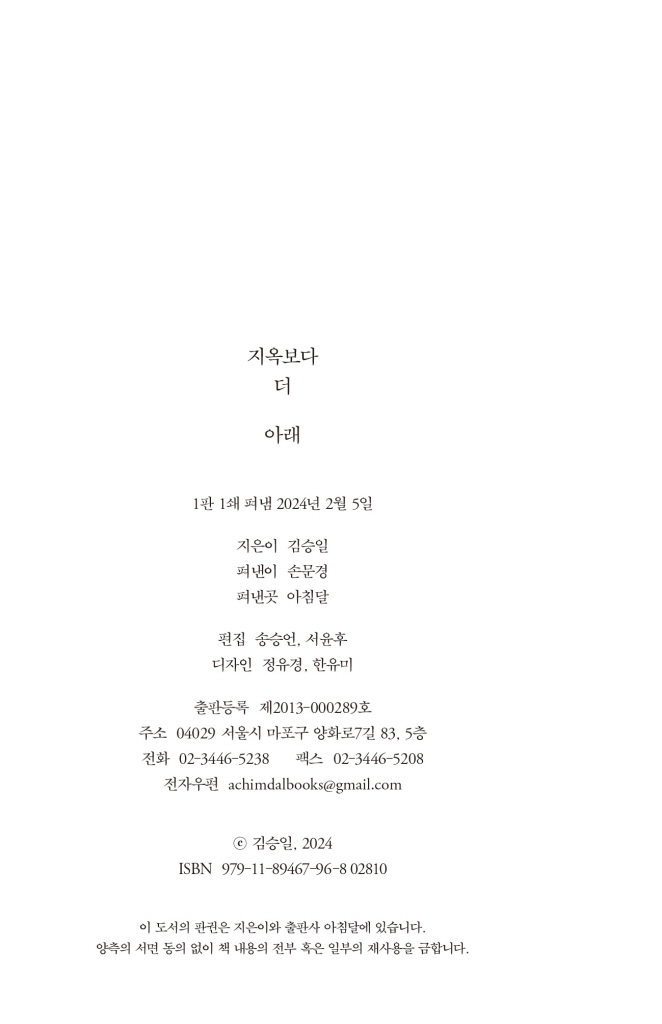 지옥보다
더

아래

1판 1쇄 펴냄 2024년 2월 5일

지은이 김승일
펴낸이 손문경
펴낸곳 아침달

편집 송승언, 서윤후
디자인 정유경, 한유미

출판등록 제2013-000289호
주소 04029 서울시 마포구 양화로7길 83, 5층
전화 02-3446-5238 팩스 02-3446-5208
전자우편 achimdalbooks@gmail.com

ⓒ 김승일, 2024
ISBN 979-11-89467-96-8 02810

이 도서의 판권은 지은이와 출판사 아침달에 있습니다.
양측의 서면 동의 없이 책 내용의 전부 혹은 일부의 재사용을 금합니다.